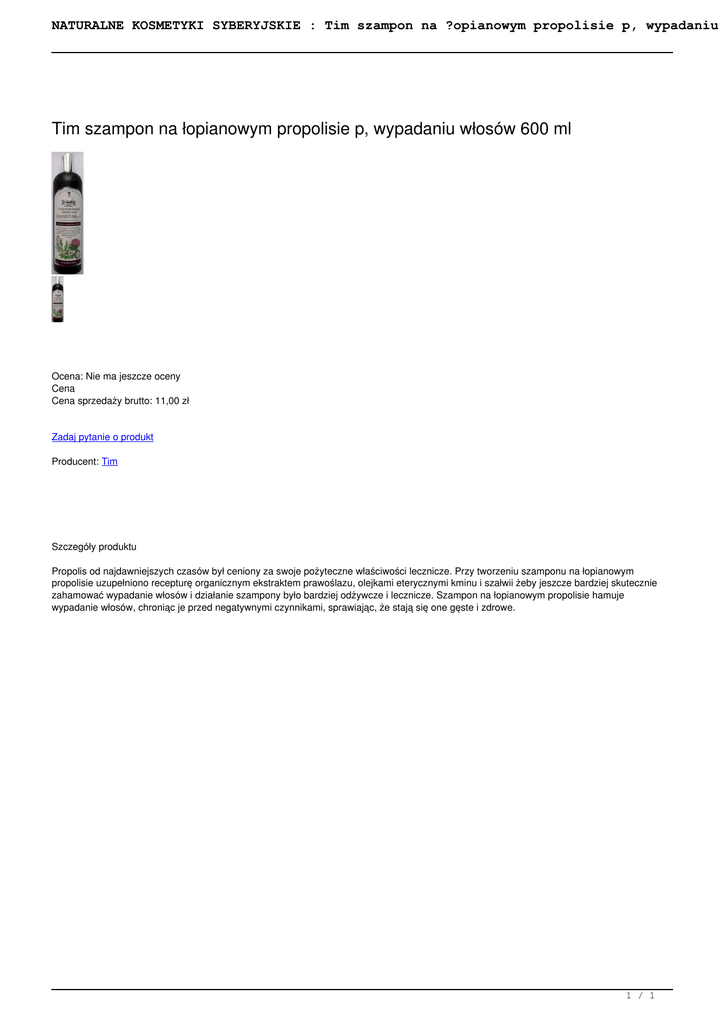 NATURALNE KOSMETYKI SYBERYJSKIE : Tim szampon na ?opianowym propolisie p, wypadaniu

Tim szampon na łopianowym propolisie p, wypadaniu włosów 600 ml

Ocena: Nie ma jeszcze oceny
Cena
Cena sprzedaży brutto: 11,00 zł

Zadaj pytanie o produkt

Producent: Tim

Szczegóły produktu

Propolis od najdawniejszych czasów był ceniony za swoje pożyteczne właściwości lecznicze. Przy tworzeniu szamponu na łopianowym propolisie uzupełniono recepturę organicznym ekstraktem prawoślazu, olejkami eterycznymi kminu i szałwii żeby jeszcze bardziej skutecznie zahamować wypadanie włosów i działanie szampony było bardziej odżywcze i lecznicze. Szampon na łopianowym propolisie hamuje wypadanie włosów, chroniąc je przed negatywnymi czynnikami, sprawiając, że stają się one gęste i zdrowe.

1 / 1